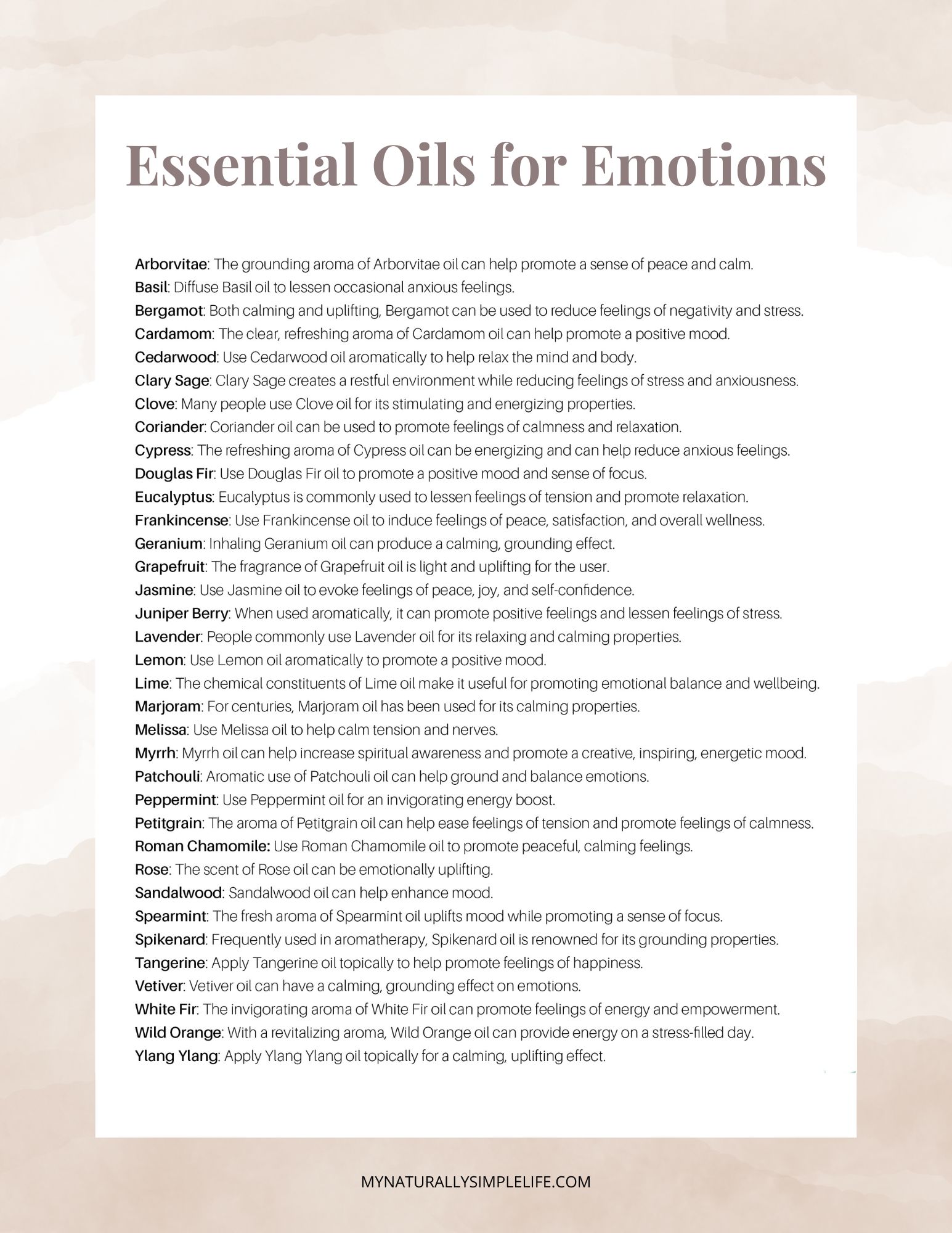 Essential Oils for Emotions

Arborvitae: The grounding aroma of Arborvitae oil can help promote a sense of peace and calm.
Basil: Diffuse Basil oil to lessen occasional anxious feelings.
Bergamot: Both calming and uplifting, Bergamot can be used to reduce feelings of negativity and stress.
Cardamom: The clear, refreshing aroma of Cardamom oil can help promote a positive mood.
Cedarwood: Use Cedarwood oil aromatically to help relax the mind and body.
Clary Sage: Clary Sage creates a restful environment while reducing feelings of stress and anxiousness.
Clove: Many people use Clove oil for its stimulating and energizing properties.
Coriander: Coriander oil can be used to promote feelings of calmness and relaxation.
Cypress: The refreshing aroma of Cypress oil can be energizing and can help reduce anxious feelings.
Douglas Fir: Use Douglas Fir oil to promote a positive mood and sense of focus.
Eucalyptus: Eucalyptus is commonly used to lessen feelings of tension and promote relaxation.
Frankincense: Use Frankincense oil to induce feelings of peace, satisfaction, and overall wellness.
Geranium: Inhaling Geranium oil can produce a calming, grounding effect.
Grapefruit: The fragrance of Grapefruit oil is light and uplifting for the user.
Jasmine: Use Jasmine oil to evoke feelings of peace, joy, and self-confidence.
Juniper Berry: When used aromatically, it can promote positive feelings and lessen feelings of stress.
Lavender: People commonly use Lavender oil for its relaxing and calming properties.
Lemon: Use Lemon oil aromatically to promote a positive mood.
Lime: The chemical constituents of Lime oil make it useful for promoting emotional balance and wellbeing.
Marjoram: For centuries, Marjoram oil has been used for its calming properties.
Melissa: Use Melissa oil to help calm tension and nerves.
Myrrh: Myrrh oil can help increase spiritual awareness and promote a creative, inspiring, energetic mood.
Patchouli: Aromatic use of Patchouli oil can help ground and balance emotions.
Peppermint: Use Peppermint oil for an invigorating energy boost.
Petitgrain: The aroma of Petitgrain oil can help ease feelings of tension and promote feelings of calmness.
Roman Chamomile: Use Roman Chamomile oil to promote peaceful, calming feelings.
Rose: The scent of Rose oil can be emotionally uplifting.
Sandalwood: Sandalwood oil can help enhance mood.
Spearmint: The fresh aroma of Spearmint oil uplifts mood while promoting a sense of focus.
Spikenard: Frequently used in aromatherapy, Spikenard oil is renowned for its grounding properties.
Tangerine: Apply Tangerine oil topically to help promote feelings of happiness.
Vetiver: Vetiver oil can have a calming, grounding effect on emotions.
White Fir: The invigorating aroma of White Fir oil can promote feelings of energy and empowerment.
Wild Orange: With a revitalizing aroma, Wild Orange oil can provide energy on a stress-filled day.
Ylang Ylang: Apply Ylang Ylang oil topically for a calming, uplifting effect.

MYNATURALLYSIMPLELIFE.COM